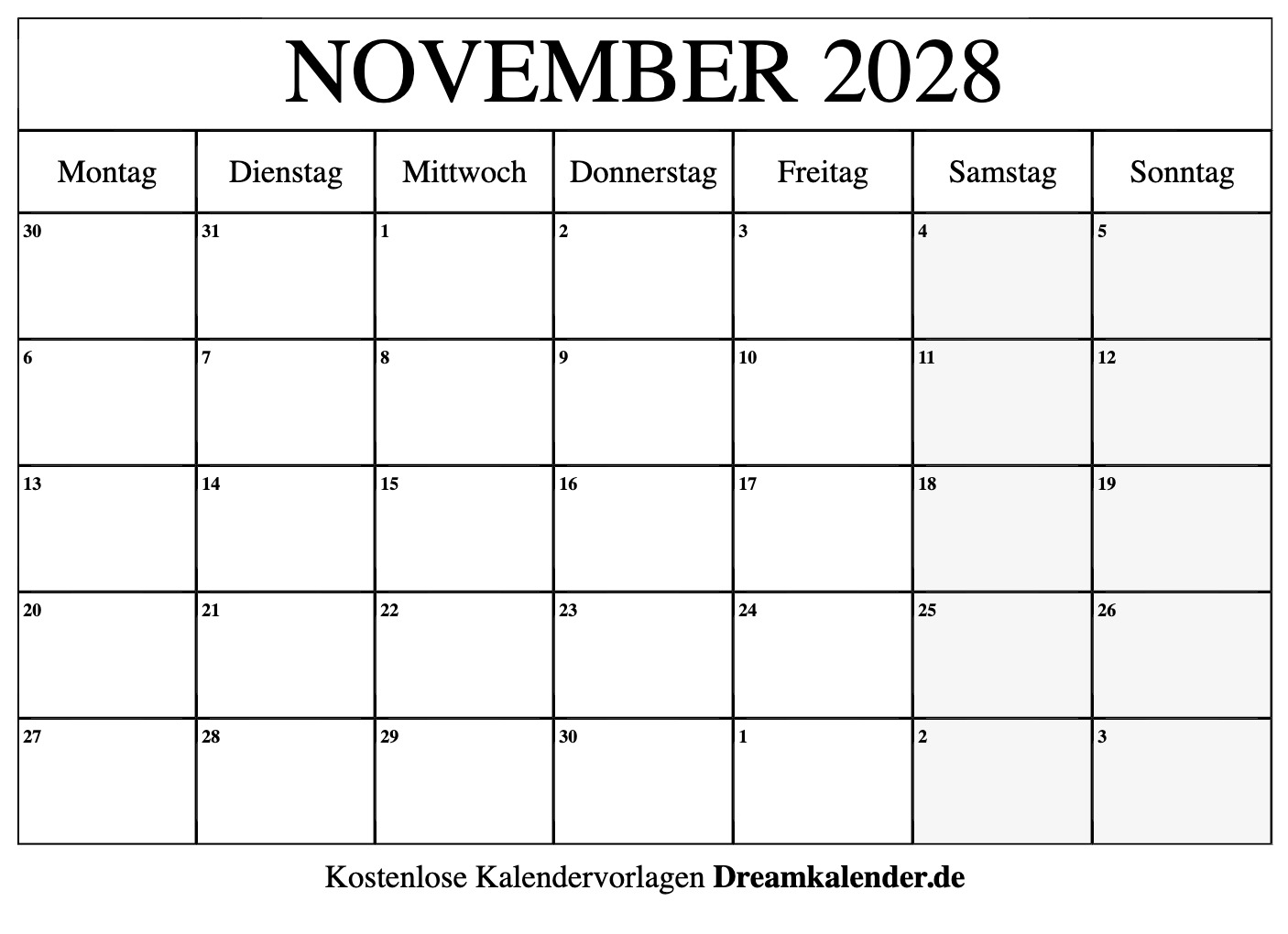 NOVEMBER 2028

| Montag | Dienstag | Mittwoch | Donnerstag | Freitag | Samstag | Sonntag |
|---|---|---|---|---|---|---|
| 30 | 31 | 1 | 2 | 3 | 4 | 5 |
| 6 | 7 | 8 | 9 | 10 | 11 | 12 |
| 13 | 14 | 15 | 16 | 17 | 18 | 19 |
| 20 | 21 | 22 | 23 | 24 | 25 | 26 |
| 27 | 28 | 29 | 30 | 1 | 2 | 3 |

Kostenlose Kalendervorlagen Dreamkalender.de